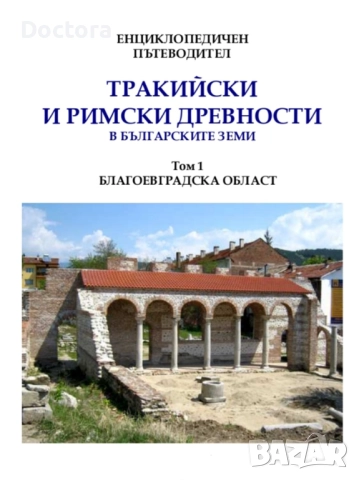 Doctora

ЕНЦИКЛОПЕДИЧЕН
ПЪТЕВОДИТЕЛ

ТРАКИЙСКИ
И РИМСКИ ДРЕВНОСТИ
В БЪЛГАРСКИТЕ ЗЕМИ

Том 1
БЛАГОЕВГРАДСКА ОБЛАСТ

BAZAR